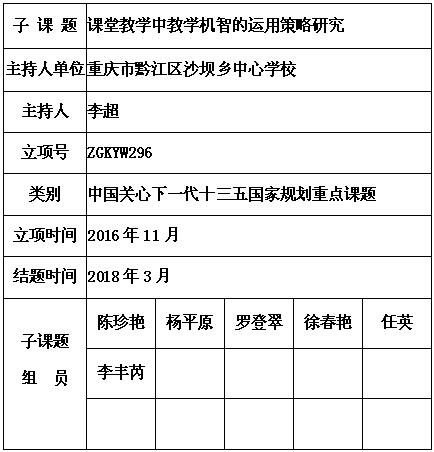 | 子 课 题 | 课堂教学中教学机智的运用策略研究 | | | | |
|---|---|---|---|---|---|
| 主持人单位 | 重庆市黔江区沙坝乡中心学校 | | | | |
| 主持人 | 李超 | | | | |
| 立项号 | ZGKYW296 | | | | |
| 类别 | 中国关心下一代十三五国家规划重点课题 | | | | |
| 立项时间 | 2016 年 11 月 | | | | |
| 结题时间 | 2018 年 3 月 | | | | |
| 子课题 组 员 | 陈珍艳 | 杨平原 | 罗登翠 | 徐春艳 | 任英 |
| | 李丰芮 | | | | |
| | | | | | |